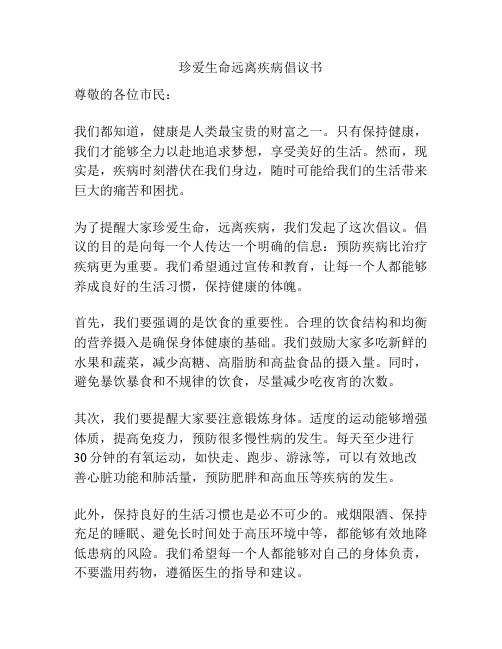 珍爱生命远离疾病倡议书

尊敬的各位市民：

我们都知道，健康是人类最宝贵的财富之一。只有保持健康，我们才能够全力以赴地追求梦想，享受美好的生活。然而，现实是，疾病时刻潜伏在我们身边，随时可能给我们的生活带来巨大的痛苦和困扰。

为了提醒大家珍爱生命，远离疾病，我们发起了这次倡议。倡议的目的是向每一个人传达一个明确的信息：预防疾病比治疗疾病更为重要。我们希望通过宣传和教育，让每一个人都能够养成良好的生活习惯，保持健康的体魄。

首先，我们要强调的是饮食的重要性。合理的饮食结构和均衡的营养摄入是确保身体健康的基础。我们鼓励大家多吃新鲜的水果和蔬菜，减少高糖、高脂肪和高盐食品的摄入量。同时，避免暴饮暴食和不规律的饮食，尽量减少吃夜宵的次数。

其次，我们要提醒大家要注意锻炼身体。适度的运动能够增强体质，提高免疫力，预防很多慢性病的发生。每天至少进行30分钟的有氧运动，如快走、跑步、游泳等，可以有效地改善心脏功能和肺活量，预防肥胖和高血压等疾病的发生。

此外，保持良好的生活习惯也是必不可少的。戒烟限酒、保持充足的睡眠、避免长时间处于高压环境中等，都能够有效地降低患病的风险。我们希望每一个人都能够对自己的身体负责，不要滥用药物，遵循医生的指导和建议。